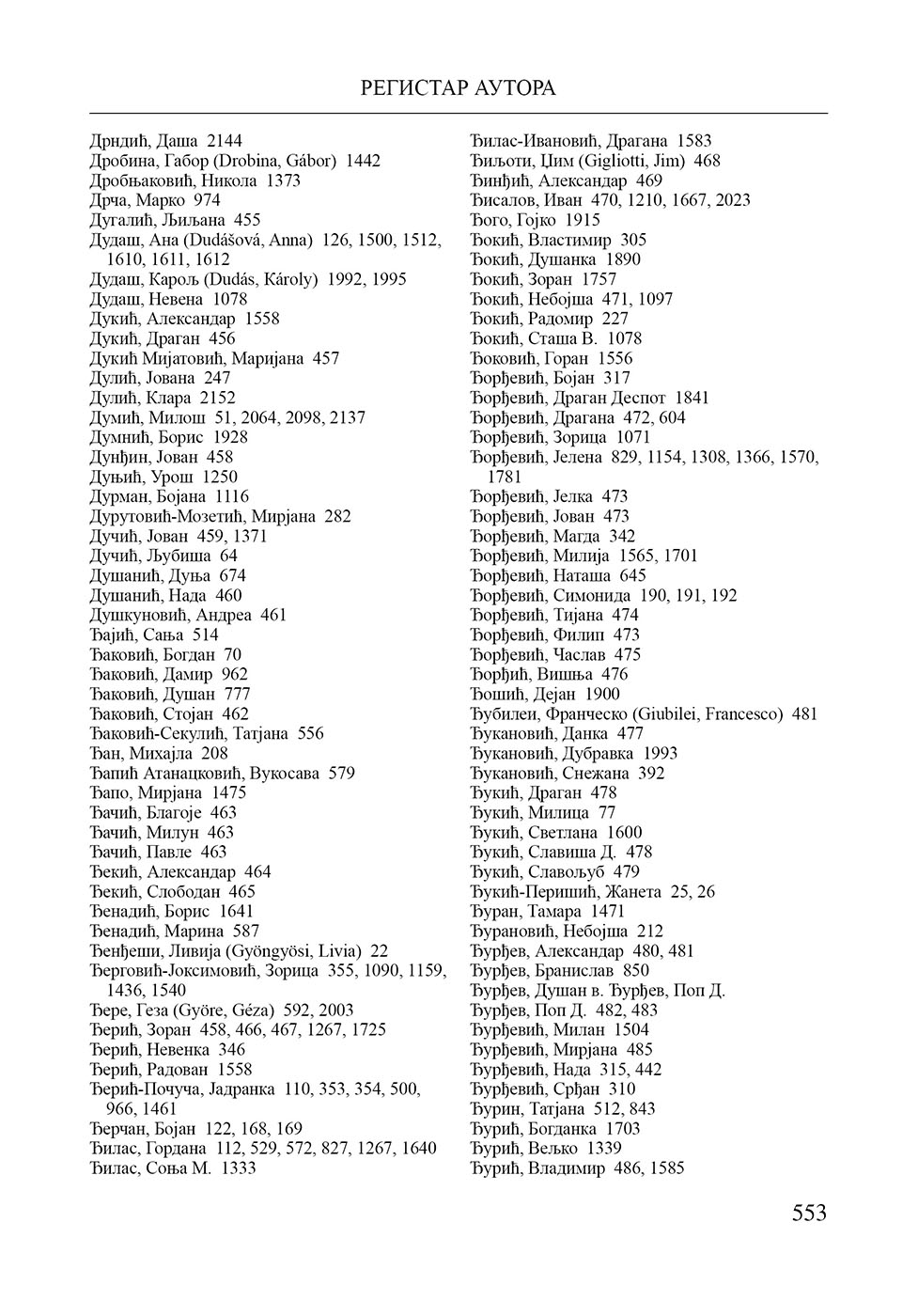 РЕГИСТАР АУТОРА

Дрндић, Даша 2144
Дробина, Габор (Drobina, Gábor) 1442
Дробњаковић, Никола 1373
Дрча, Марко 974
Дугалић, Љиљана 455
Дудаш, Ана (Dudášová, Anna) 126, 1500, 1512, 1610, 1611, 1612
Дудаш, Карољ (Dudás, Károly) 1992, 1995
Дудаш, Невена 1078
Дукић, Александар 1558
Дукић, Драган 456
Дукић Мијатовић, Маријана 457
Дулић, Јована 247
Дулић, Клара 2152
Думић, Милош 51, 2064, 2098, 2137
Думнић, Борис 1928
Дунђин, Јован 458
Дуњић, Урош 1250
Дурман, Бојана 1116
Дурутовић-Мозетић, Мирјана 282
Дучић, Јован 459, 1371
Дучић, Љубиша 64
Душанић, Дуња 674
Душанић, Нада 460
Душкуновић, Андреа 461
Ђајић, Сања 514
Ђаковић, Богдан 70
Ђаковић, Дамир 962
Ђаковић, Душан 777
Ђаковић, Стојан 462
Ђаковић-Секулић, Татјана 556
Ђан, Михајла 208
Ђапић Атанацковић, Вукосава 579
Ђапо, Мирјана 1475
Ђачић, Благоје 463
Ђачић, Милун 463
Ђачић, Павле 463
Ђекић, Александар 464
Ђекић, Слободан 465
Ђенадић, Борис 1641
Ђенадић, Марина 587
Ђенђеши, Ливија (Gyöngyösi, Livia) 22
Ђерговић-Јоксимовић, Зорица 355, 1090, 1159, 1436, 1540
Ђере, Геза (Györe, Géza) 592, 2003
Ђерић, Зоран 458, 466, 467, 1267, 1725
Ђерић, Невенка 346
Ђерић, Радован 1558
Ђерић-Почуча, Јадранка 110, 353, 354, 500, 966, 1461
Ђерчан, Бојан 122, 168, 169
Ђилас, Гордана 112, 529, 572, 827, 1267, 1640
Ђилас, Соња М. 1333

Ђилас-Ивановић, Драгана 1583
Ђиљоти, Џим (Gigliotti, Jim) 468
Ђинђић, Александар 469
Ђисалов, Иван 470, 1210, 1667, 2023
Ђого, Гојко 1915
Ђокић, Властимир 305
Ђокић, Душанка 1890
Ђокић, Зоран 1757
Ђокић, Небојша 471, 1097
Ђокић, Радомир 227
Ђокић, Сташа В. 1078
Ђоковић, Горан 1556
Ђорђевић, Бојан 317
Ђорђевић, Драган Деспот 1841
Ђорђевић, Драгана 472, 604
Ђорђевић, Зорица 1071
Ђорђевић, Јелена 829, 1154, 1308, 1366, 1570, 1781
Ђорђевић, Јелка 473
Ђорђевић, Јован 473
Ђорђевић, Магда 342
Ђорђевић, Милија 1565, 1701
Ђорђевић, Наташа 645
Ђорђевић, Симонида 190, 191, 192
Ђорђевић, Тијана 474
Ђорђевић, Филип 473
Ђорђевић, Часлав 475
Ђорђић, Вишња 476
Ђошић, Дејан 1900
Ђубилеи, Франческо (Giubilei, Francesco) 481
Ђукановић, Данка 477
Ђукановић, Дубравка 1993
Ђукановић, Снежана 392
Ђукић, Драган 478
Ђукић, Милица 77
Ђукић, Светлана 1600
Ђукић, Славиша Д. 478
Ђукић, Славољуб 479
Ђукић-Перишић, Жанета 25, 26
Ђуран, Тамара 1471
Ђурановић, Небојша 212
Ђурђев, Александар 480, 481
Ђурђев, Бранислав 850
Ђурђев, Душан в. Ђурђев, Поп Д.
Ђурђев, Поп Д. 482, 483
Ђурђевић, Милан 1504
Ђурђевић, Мирјана 485
Ђурђевић, Нада 315, 442
Ђурђевић, Срђан 310
Ђурин, Татјана 512, 843
Ђурић, Богданка 1703
Ђурић, Вељко 1339
Ђурић, Владимир 486, 1585

553